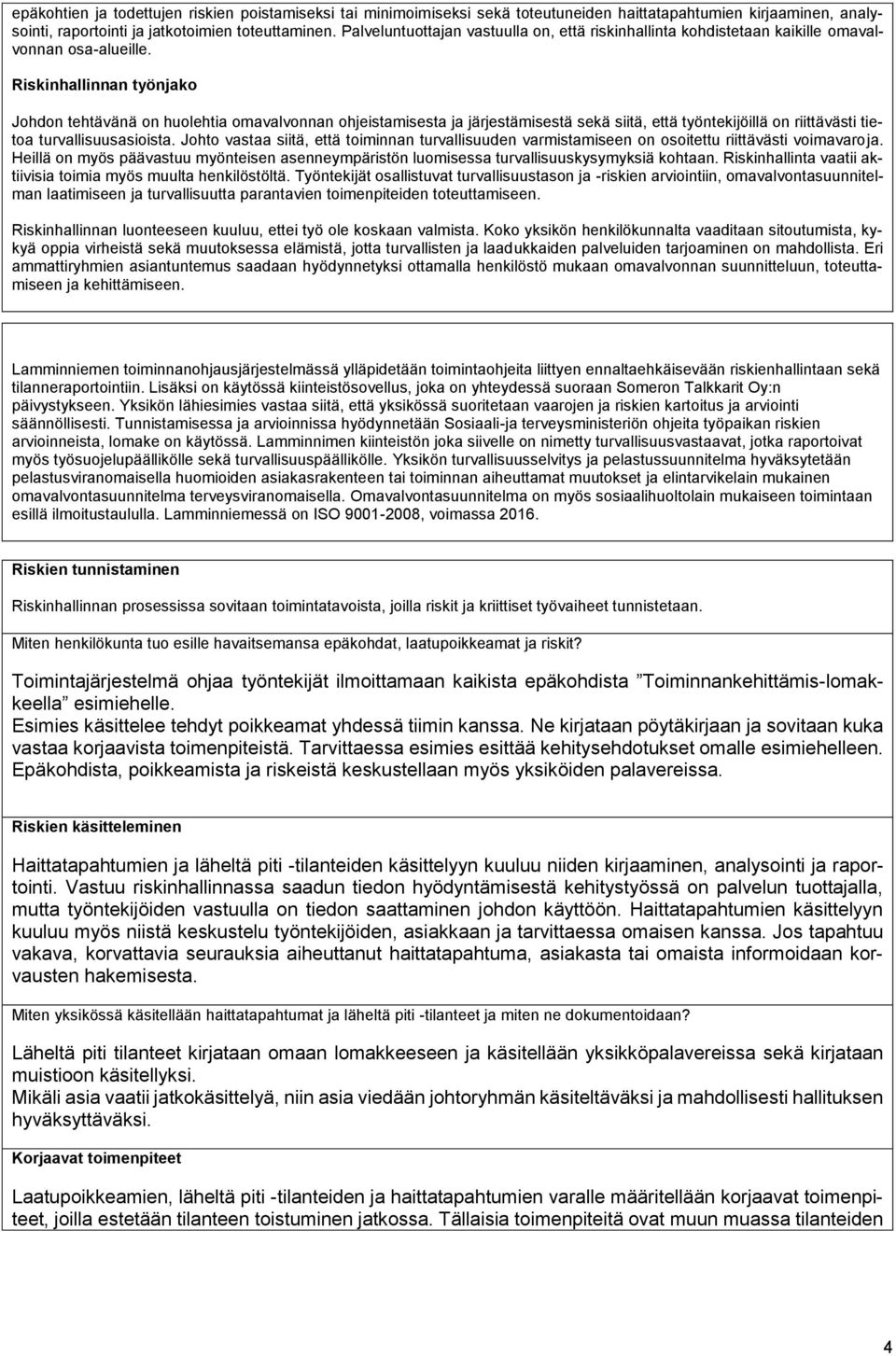 epäkohtien ja todettujen riskien poistamiseksi tai minimoimiseksi sekä toteutuneiden haittatapahtumien kirjaaminen, analysointi, raportointi ja jatkotoimien toteuttaminen. Palveluntuottajan vastuulla on, että riskinhallinta kohdistetaan kaikille omavalvonnan osa-alueille.

Riskinhallinnan työnjako

Johdon tehtävänä on huolehtia omavalvonnan ohjeistamisesta ja järjestämisestä sekä siitä, että työntekijöillä on riittävästi tietoa turvallisuusasioista. Johto vastaa siitä, että toiminnan turvallisuuden varmistamiseen on osoitettu riittävästi voimavaroja. Heillä on myös päävastuu myönteisen asenneympäristön luomisessa turvallisuuskysymyksiä kohtaan. Riskinhallinta vaatii aktiivisia toimia myös muulta henkilöstöltä. Työntekijät osallistuvat turvallisuustason ja -riskien arviointiin, omavalvontasuunnitelman laatimiseen ja turvallisuutta parantavien toimenpiteiden toteuttamiseen.

Riskinhallinnan luonteeseen kuuluu, ettei työ ole koskaan valmista. Koko yksikön henkilökunnalta vaaditaan sitoutumista, kykyä oppia virheistä sekä muutoksessa elämistä, jotta turvallisten ja laadukkaiden palveluiden tarjoaminen on mahdollista. Eri ammattiryhmien asiantuntemus saadaan hyödynnetyksi ottamalla henkilöstö mukaan omavalvonnan suunnitteluun, toteuttamiseen ja kehittämiseen.

Lamminniemen toiminnanohjausjärjestelmässä ylläpidetään toimintaohjeita liittyen ennaltaehkäisevään riskienhallintaan sekä tilanneraportointiin. Lisäksi on käytössä kiinteistösovellus, joka on yhteydessä suoraan Someron Talkkarit Oy:n päivystykseen. Yksikön lähiesimies vastaa siitä, että yksikössä suoritetaan vaarojen ja riskien kartoitus ja arviointi säännöllisesti. Tunnistamisessa ja arvioinnissa hyödynnetään Sosiaali-ja terveysministeriön ohjeita työpaikan riskien arvioinneista, lomake on käytössä. Lamminnimen kiinteistön joka siivelle on nimetty turvallisuusvastaavat, jotka raportoivat myös työsuojelupäällikölle sekä turvallisuuspäällikölle. Yksikön turvallisuusselvitys ja pelastussuunnitelma hyväksytetään pelastusviranomaisella huomioiden asiakasrakenteen tai toiminnan aiheuttamat muutokset ja elintarvikelain mukainen omavalvontasuunnitelma terveysviranomaisella. Omavalvontasuunnitelma on myös sosiaalihuoltolain mukaiseen toimintaan esillä ilmoitustaululla. Lamminniemessä on ISO 9001-2008, voimassa 2016.

Riskien tunnistaminen

Riskinhallinnan prosessissa sovitaan toimintatavoista, joilla riskit ja kriittiset työvaiheet tunnistetaan.

Miten henkilökunta tuo esille havaitsemansa epäkohdat, laatupoikkeamat ja riskit?

Toimintajärjestelmä ohjaa työntekijät ilmoittamaan kaikista epäkohdista ”Toiminnankehittämis-lomakkeella” esimiehelle.
Esimies käsittelee tehdyt poikkeamat yhdessä tiimin kanssa. Ne kirjataan pöytäkirjaan ja sovitaan kuka vastaa korjaavista toimenpiteistä. Tarvittaessa esimies esittää kehitysehdotukset omalle esimiehelleen. Epäkohdista, poikkeamista ja riskeistä keskustellaan myös yksiköiden palavereissa.

Riskien käsitteleminen

Haittatapahtumien ja läheltä piti -tilanteiden käsittelyyn kuuluu niiden kirjaaminen, analysointi ja raportointi. Vastuu riskinhallinnassa saadun tiedon hyödyntämisestä kehitystyössä on palvelun tuottajalla, mutta työntekijöiden vastuulla on tiedon saattaminen johdon käyttöön. Haittatapahtumien käsittelyyn kuuluu myös niistä keskustelu työntekijöiden, asiakkaan ja tarvittaessa omaisen kanssa. Jos tapahtuu vakava, korvattavia seurauksia aiheuttanut haittatapahtuma, asiakasta tai omaista informoidaan korvausten hakemisesta.

Miten yksikössä käsitellään haittatapahtumat ja läheltä piti -tilanteet ja miten ne dokumentoidaan?

Läheltä piti tilanteet kirjataan omaan lomakkeeseen ja käsitellään yksikköpalavereissa sekä kirjataan muistioon käsitellyksi.
Mikäli asia vaatii jatkokäsittelyä, niin asia viedään johtoryhmän käsiteltäväksi ja mahdollisesti hallituksen hyväksyttäväksi.

Korjaavat toimenpiteet

Laatupoikkeamien, läheltä piti -tilanteiden ja haittatapahtumien varalle määritellään korjaavat toimenpiteet, joilla estetään tilanteen toistuminen jatkossa. Tällaisia toimenpiteitä ovat muun muassa tilanteiden

4